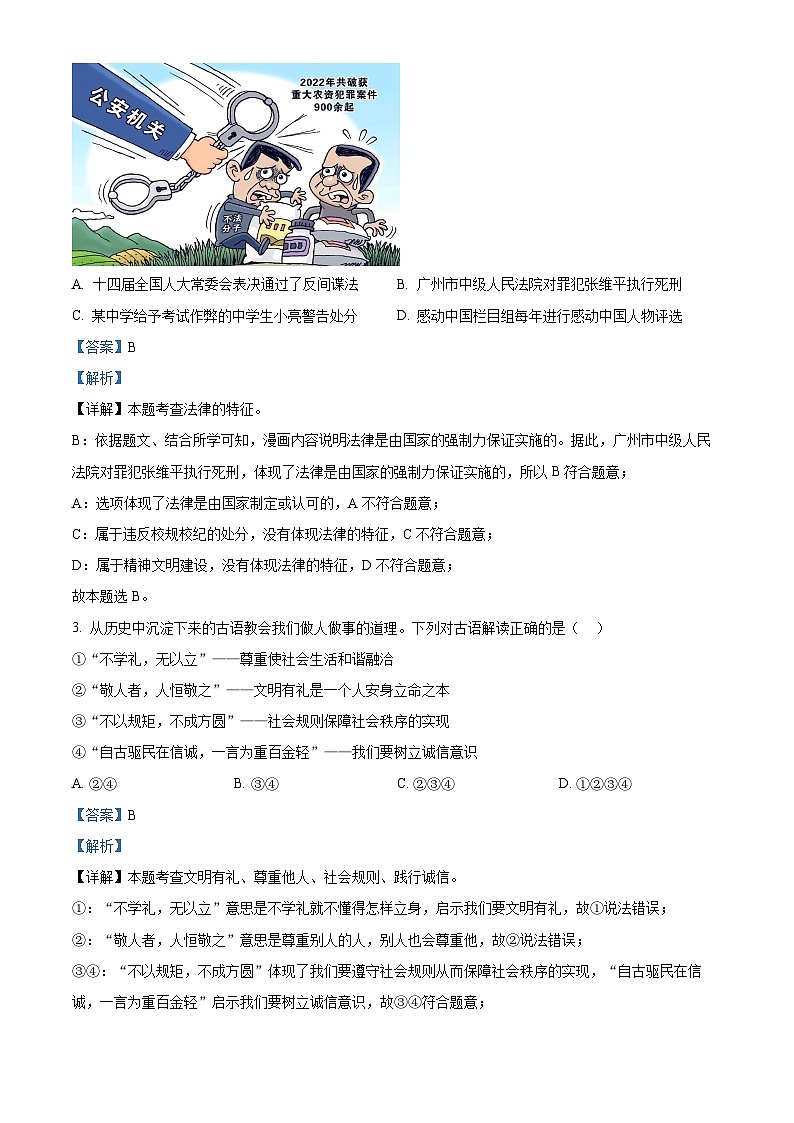 公安机关

2022年共破获重大农资犯罪案件900余起

不法分子

A. 十四届全国人大常委会表决通过了反间谍法　　B. 广州市中级人民法院对罪犯张维平执行死刑

C. 某中学给予考试作弊的中学生小亮警告处分　　D. 感动中国栏目组每年进行感动中国人物评选

【答案】B

【解析】

【详解】本题考查法律的特征。

B：依据题文、结合所学可知，漫画内容说明法律是由国家的强制力保证实施的。据此，广州市中级人民法院对罪犯张维平执行死刑，体现了法律是由国家的强制力保证实施的，所以B符合题意；

A：选项体现了法律是由国家制定或认可的，A不符合题意；

C：属于违反校规校纪的处分，没有体现法律的特征，C不符合题意；

D：属于精神文明建设，没有体现法律的特征，D不符合题意；

故本题选B。

3. 从历史中沉淀下来的古语教会我们做人做事的道理。下列对古语解读正确的是（　）

①“不学礼，无以立”——尊重使社会生活和谐融洽

②“敬人者，人恒敬之”——文明有礼是一个人安身立命之本

③“不以规矩，不成方圆”——社会规则保障社会秩序的实现

④“自古驱民在信诚，一言为重百金轻”——我们要树立诚信意识

A. ②④　　B. ③④　　C. ②③④　　D. ①②③④

【答案】B

【解析】

【详解】本题考查文明有礼、尊重他人、社会规则、践行诚信。

①：“不学礼，无以立”意思是不学礼就不懂得怎样立身，启示我们要文明有礼，故①说法错误；

②：“敬人者，人恒敬之”意思是尊重别人的人，别人也会尊重他，故②说法错误；

③④：“不以规矩，不成方圆”体现了我们要遵守社会规则从而保障社会秩序的实现，“自古驱民在信诚，一言为重百金轻”启示我们要树立诚信意识，故③④符合题意；